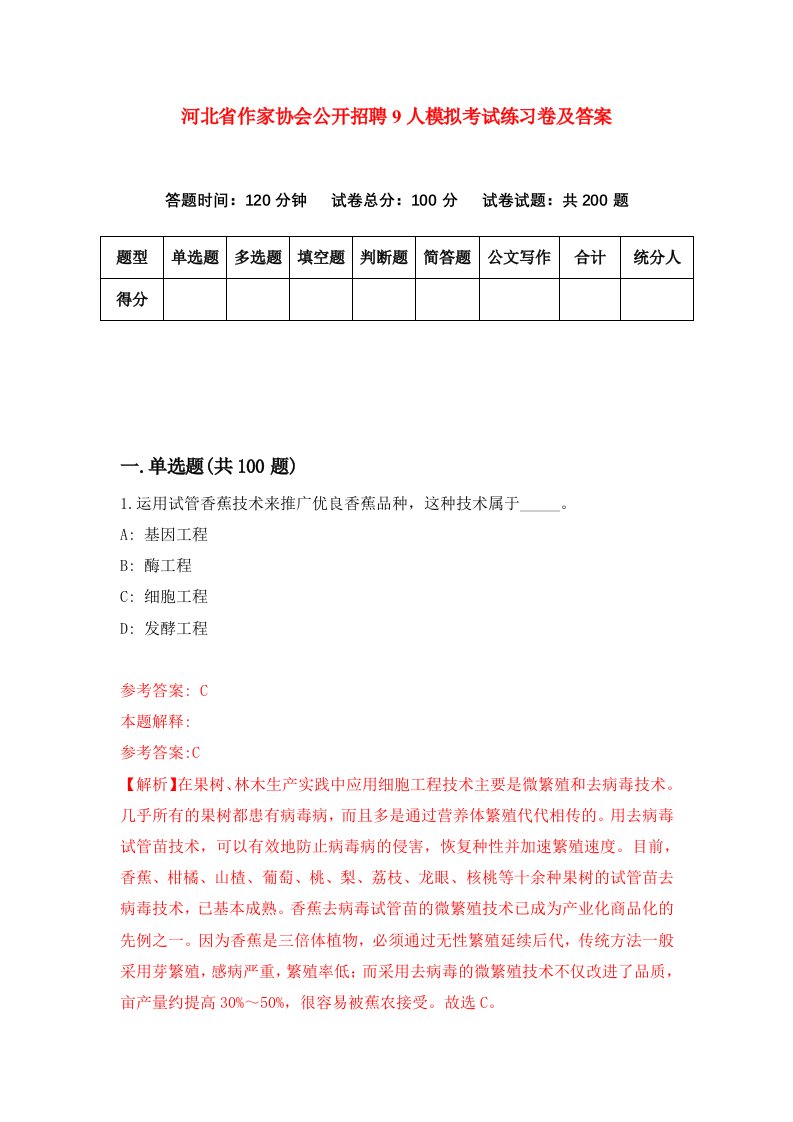 河北省作家协会公开招聘9人模拟考试练习卷及答案

答题时间：120分钟　试卷总分：100分　试卷试题：共200题

| 题型 | 单选题 | 多选题 | 填空题 | 判断题 | 简答题 | 公文写作 | 合计 | 统分人 |
|---|---|---|---|---|---|---|---|---|
| 得分 | | | | | | | | |

一.单选题(共100题)

1.运用试管香蕉技术来推广优良香蕉品种，这种技术属于_____。

A: 基因工程

B: 酶工程

C: 细胞工程

D: 发酵工程

参考答案: C

本题解释:

参考答案:C

【解析】在果树、林木生产实践中应用细胞工程技术主要是微繁殖和去病毒技术。几乎所有的果树都患有病毒病，而且多是通过营养体繁殖代代相传的。用去病毒试管苗技术，可以有效地防止病毒病的侵害，恢复种性并加速繁殖速度。目前，香蕉、柑橘、山楂、葡萄、桃、梨、荔枝、龙眼、核桃等十余种果树的试管苗去病毒技术，已基本成熟。香蕉去病毒试管苗的微繁殖技术已成为产业化商品化的先例之一。因为香蕉是三倍体植物，必须通过无性繁殖延续后代，传统方法一般采用芽繁殖，感病严重，繁殖率低；而采用去病毒的微繁殖技术不仅改进了品质，亩产量约提高30%～50%，很容易被蕉农接受。故选C。